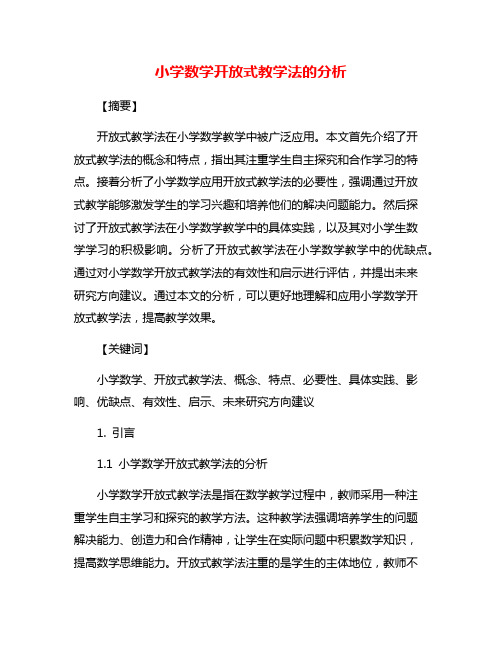 小学数学开放式教学法的分析

【摘要】

开放式教学法在小学数学教学中被广泛应用。本文首先介绍了开放式教学法的概念和特点，指出其注重学生自主探究和合作学习的特点。接着分析了小学数学应用开放式教学法的必要性，强调通过开放式教学能够激发学生的学习兴趣和培养他们的解决问题能力。然后探讨了开放式教学法在小学数学教学中的具体实践，以及其对小学生数学学习的积极影响。分析了开放式教学法在小学数学教学中的优缺点。通过对小学数学开放式教学法的有效性和启示进行评估，并提出未来研究方向建议。通过本文的分析，可以更好地理解和应用小学数学开放式教学法，提高教学效果。

【关键词】

小学数学、开放式教学法、概念、特点、必要性、具体实践、影响、优缺点、有效性、启示、未来研究方向建议

1. 引言

1.1 小学数学开放式教学法的分析

小学数学开放式教学法是指在数学教学过程中，教师采用一种注重学生自主学习和探究的教学方法。这种教学法强调培养学生的问题解决能力、创造力和合作精神，让学生在实际问题中积累数学知识，提高数学思维能力。开放式教学法注重的是学生的主体地位，教师不